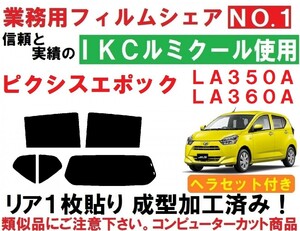 業務用フィルムシェア NO.1

信頼と実績の ＩＫＣルミクール使用

ピクシスエポック

ＬＡ３５０Ａ
ＬＡ３６０Ａ

ヘラセット付き

リア１枚貼り 成型加工済み！

類似品にご注意下さい。コンピューターカット商品